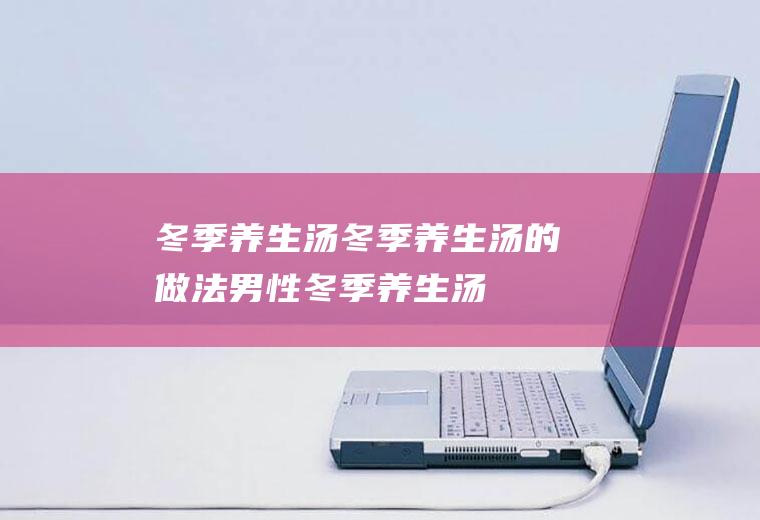 冬季养生汤冬季养生汤的做法男性冬季养生汤